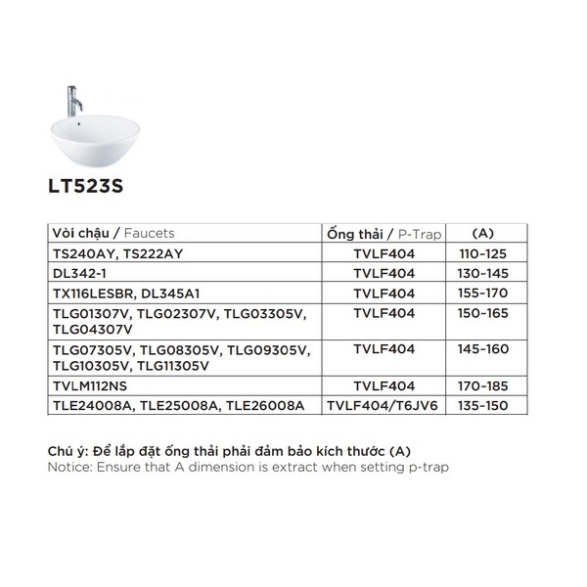 LT523S

| Vòi chậu / Faucets | Ống thải / P-Trap | (A) |
|---|---|---|
| TS240AY, TS222AY | TVLF404 | 110-125 |
| DL342-1 | TVLF404 | 130-145 |
| TX116LESBR, DL345A1 | TVLF404 | 155-170 |
| TLG01307V, TLG02307V, TLG03305V, TLG04307V | TVLF404 | 150-165 |
| TLG07305V, TLG08305V, TLG09305V, TLG10305V, TLG11305V | TVLF404 | 145-160 |
| TVLM112NS | TVLF404 | 170-185 |
| TLE24008A, TLE25008A, TLE26008A | TVLF404/T6JV6 | 135-150 |

Chú ý: Để lắp đặt ống thải phải đảm bảo kích thước (A)
Notice: Ensure that A dimension is extract when setting p-trap